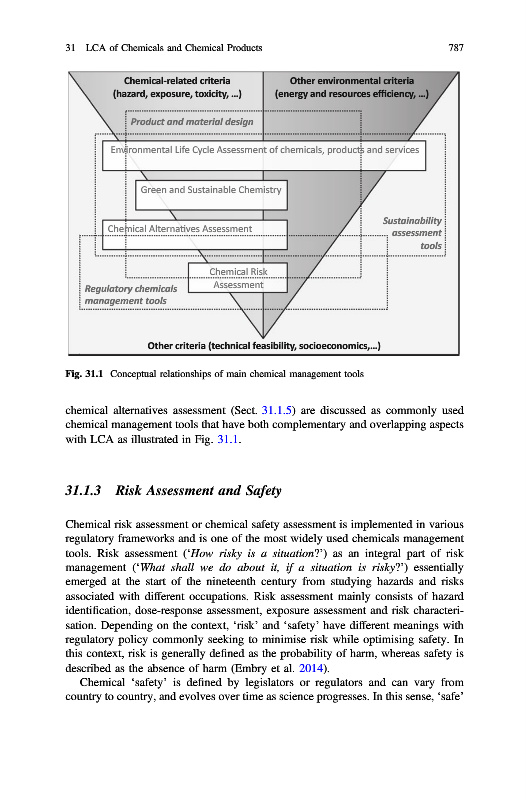 31 LCA of Chemicals and Chemical Products 787

Chemical-related criteria
(hazard, exposure, toxicity, ...)

Other environmental criteria
(energy and resources efficiency, ...)

Product and material design

Environmental Life Cycle Assessment of chemicals, products and services

Green and Sustainable Chemistry

Chemical Alternatives Assessment

Sustainability assessment tools

Chemical Risk Assessment

Regulatory chemicals management tools

Other criteria (technical feasibility, socioeconomics,...)

Fig. 31.1 Conceptual relationships of main chemical management tools

chemical alternatives assessment (Sect. 31.1.5) are discussed as commonly used chemical management tools that have both complementary and overlapping aspects with LCA as illustrated in Fig. 31.1.

31.1.3 Risk Assessment and Safety

Chemical risk assessment or chemical safety assessment is implemented in various regulatory frameworks and is one of the most widely used chemicals management tools. Risk assessment ('How risky is a situation?') as an integral part of risk management ('What shall we do about it, if a situation is risky?') essentially emerged at the start of the nineteenth century from studying hazards and risks associated with different occupations. Risk assessment mainly consists of hazard identification, dose-response assessment, exposure assessment and risk characterisation. Depending on the context, 'risk' and 'safety' have different meanings with regulatory policy commonly seeking to minimise risk while optimising safety. In this context, risk is generally defined as the probability of harm, whereas safety is described as the absence of harm (Embry et al. 2014).

Chemical 'safety' is defined by legislators or regulators and can vary from country to country, and evolves over time as science progresses. In this sense, 'safe'